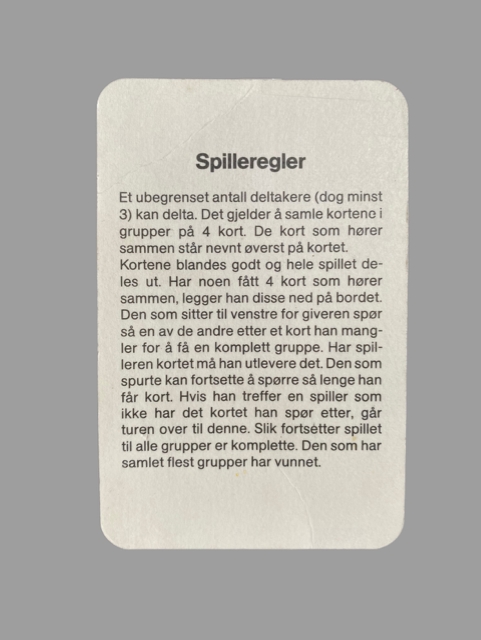 Spilleregler

Et ubegrenset antall deltakere (dog minst 3) kan delta. Det gjelder å samle kortene i grupper på 4 kort. De kort som hører sammen står nevnt øverst på kortet.
Kortene blandes godt og hele spillet deles ut. Har noen fått 4 kort som hører sammen, legger han disse ned på bordet. Den som sitter til venstre for giveren spør så en av de andre etter et kort han mangler for å få en komplett gruppe. Har spilleren kortet må han utlevere det. Den som spurte kan fortsette å spørre så lenge han får kort. Hvis han treffer en spiller som ikke har det kortet han spør etter, går turen over til denne. Slik fortsetter spillet til alle grupper er komplette. Den som har samlet flest grupper har vunnet.